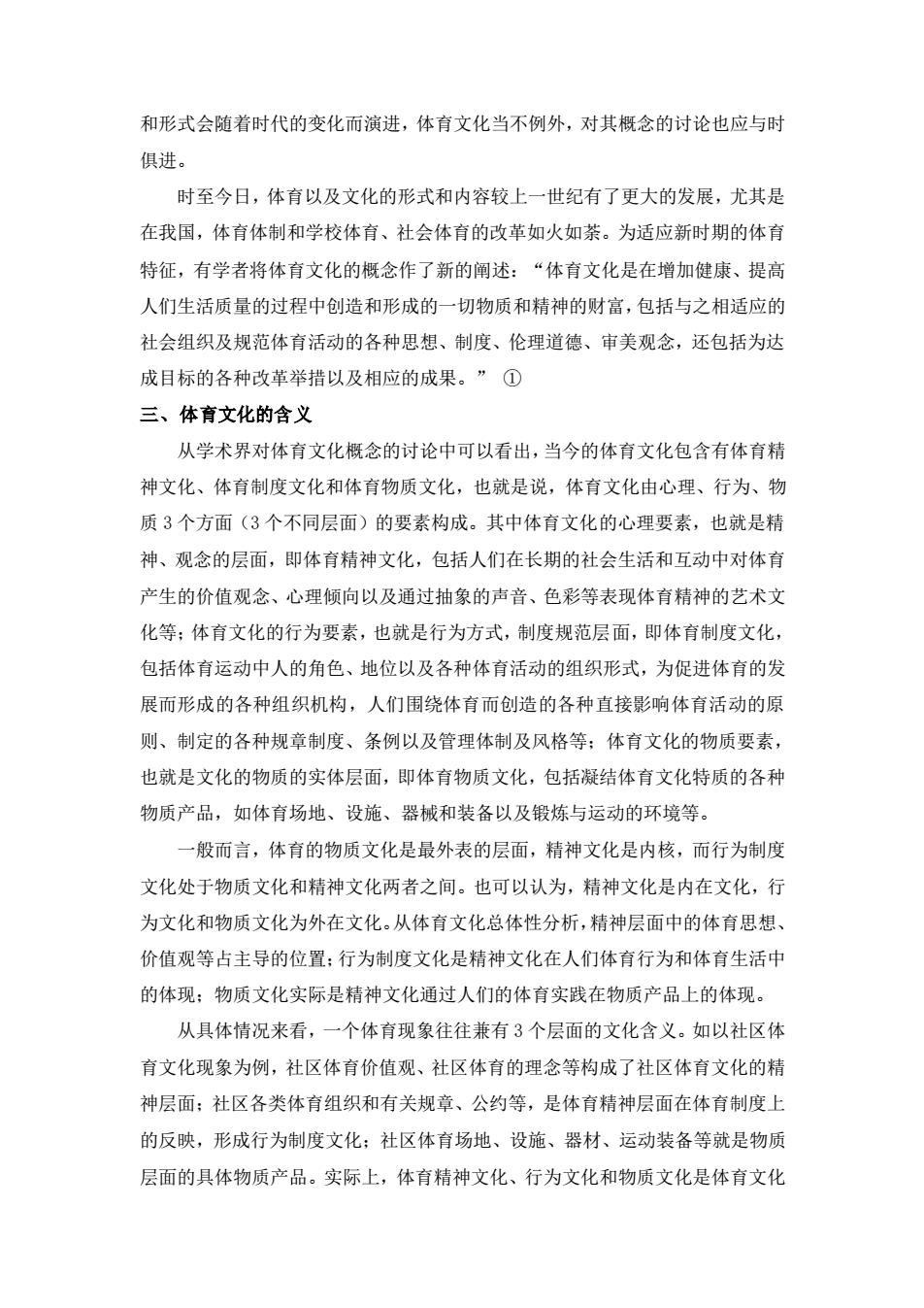 和形式会随着时代的变化而演进，体育文化当不例外，对其概念的讨论也应与时俱进。

时至今日，体育以及文化的形式和内容较上一世纪有了更大的发展，尤其是在我国，体育体制和学校体育、社会体育的改革如火如荼。为适应新时期的体育特征，有学者将体育文化的概念作了新的阐述：“体育文化是在增加健康、提高人们生活质量的过程中创造和形成的一切物质和精神的财富，包括与之相适应的社会组织及规范体育活动的各种思想、制度、伦理道德、审美观念，还包括为达成目标的各种改革举措以及相应的成果。” ①

三、体育文化的含义

从学术界对体育文化概念的讨论中可以看出，当今的体育文化包含有体育精神文化、体育制度文化和体育物质文化，也就是说，体育文化由心理、行为、物质 3 个方面（3 个不同层面）的要素构成。其中体育文化的心理要素，也就是精神、观念的层面，即体育精神文化，包括人们在长期的社会生活和互动中对体育产生的价值观念、心理倾向以及通过抽象的声音、色彩等表现体育精神的艺术文化等；体育文化的行为要素，也就是行为方式，制度规范层面，即体育制度文化，包括体育运动中人的角色、地位以及各种体育活动的组织形式，为促进体育的发展而形成的各种组织机构，人们围绕体育而创造的各种直接影响体育活动的原则、制定的各种规章制度、条例以及管理体制及风格等；体育文化的物质要素，也就是文化的物质的实体层面，即体育物质文化，包括凝结体育文化特质的各种物质产品，如体育场地、设施、器械和装备以及锻炼与运动的环境等。

一般而言，体育的物质文化是最外表的层面，精神文化是内核，而行为制度文化处于物质文化和精神文化两者之间。也可以认为，精神文化是内在文化，行为文化和物质文化为外在文化。从体育文化总体性分析，精神层面中的体育思想、价值观等占主导的位置；行为制度文化是精神文化在人们体育行为和体育生活中的体现；物质文化实际是精神文化通过人们的体育实践在物质产品上的体现。

从具体情况来看，一个体育现象往往兼有 3 个层面的文化含义。如以社区体育文化现象为例，社区体育价值观、社区体育的理念等构成了社区体育文化的精神层面；社区各类体育组织和有关规章、公约等，是体育精神层面在体育制度上的反映，形成行为制度文化；社区体育场地、设施、器材、运动装备等就是物质层面的具体物质产品。实际上，体育精神文化、行为文化和物质文化是体育文化